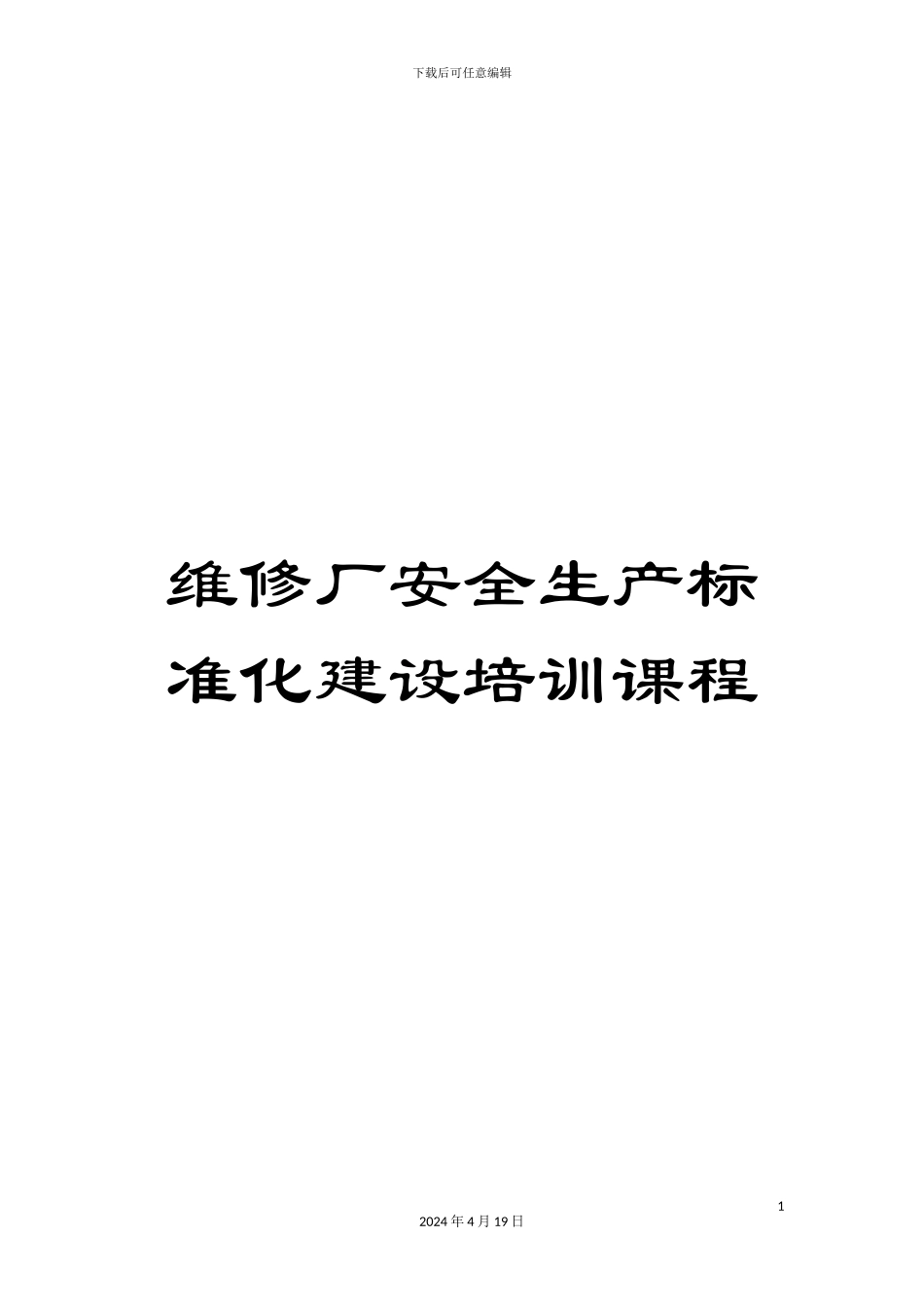 下载后可任意编辑

维修厂安全生产标准化建设培训课程

1

2024 年 4 月 19 日